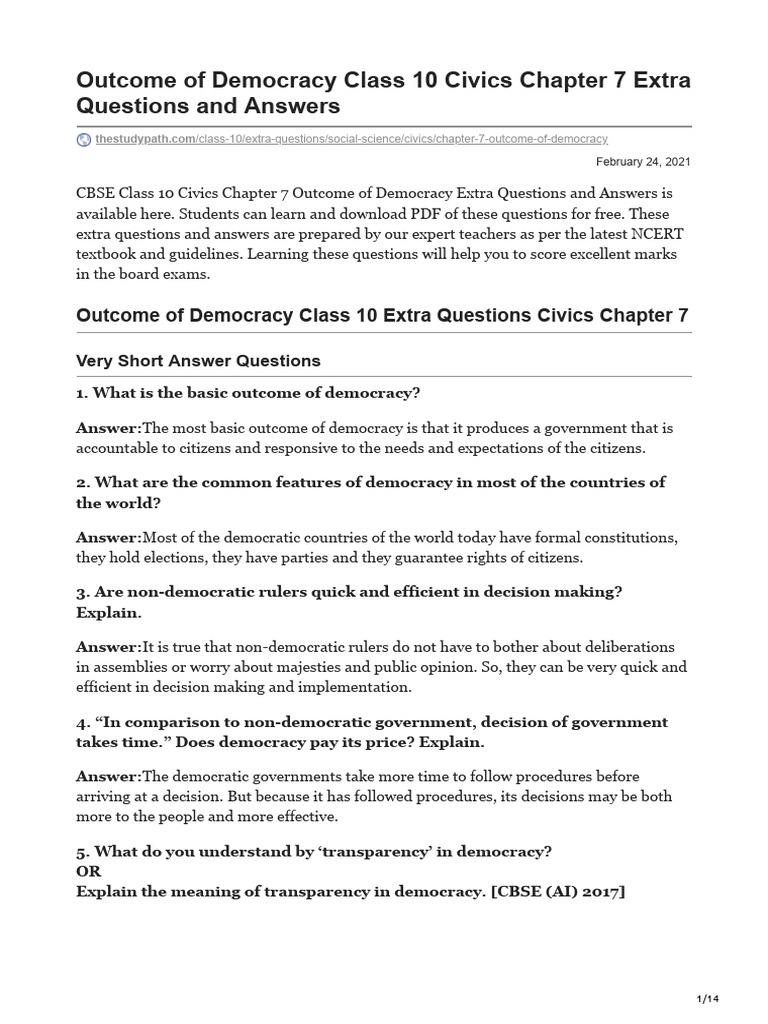 Outcome of Democracy Class 10 Civics Chapter 7 Extra Questions and Answers

thestudypath.com/class-10/extra-questions/social-science/civics/chapter-7-outcome-of-democracy

February 24, 2021

CBSE Class 10 Civics Chapter 7 Outcome of Democracy Extra Questions and Answers is available here. Students can learn and download PDF of these questions for free. These extra questions and answers are prepared by our expert teachers as per the latest NCERT textbook and guidelines. Learning these questions will help you to score excellent marks in the board exams.

Outcome of Democracy Class 10 Extra Questions Civics Chapter 7

Very Short Answer Questions

1. What is the basic outcome of democracy?

Answer:The most basic outcome of democracy is that it produces a government that is accountable to citizens and responsive to the needs and expectations of the citizens.

2. What are the common features of democracy in most of the countries of the world?

Answer:Most of the democratic countries of the world today have formal constitutions, they hold elections, they have parties and they guarantee rights of citizens.

3. Are non-democratic rulers quick and efficient in decision making? Explain.

Answer:It is true that non-democratic rulers do not have to bother about deliberations in assemblies or worry about majesties and public opinion. So, they can be very quick and efficient in decision making and implementation.

4. “In comparison to non-democratic government, decision of government takes time.” Does democracy pay its price? Explain.

Answer:The democratic governments take more time to follow procedures before arriving at a decision. But because it has followed procedures, its decisions may be both more to the people and more effective.

5. What do you understand by ‘transparency’ in democracy?
OR
Explain the meaning of transparency in democracy. [CBSE (AI) 2017]

1/14